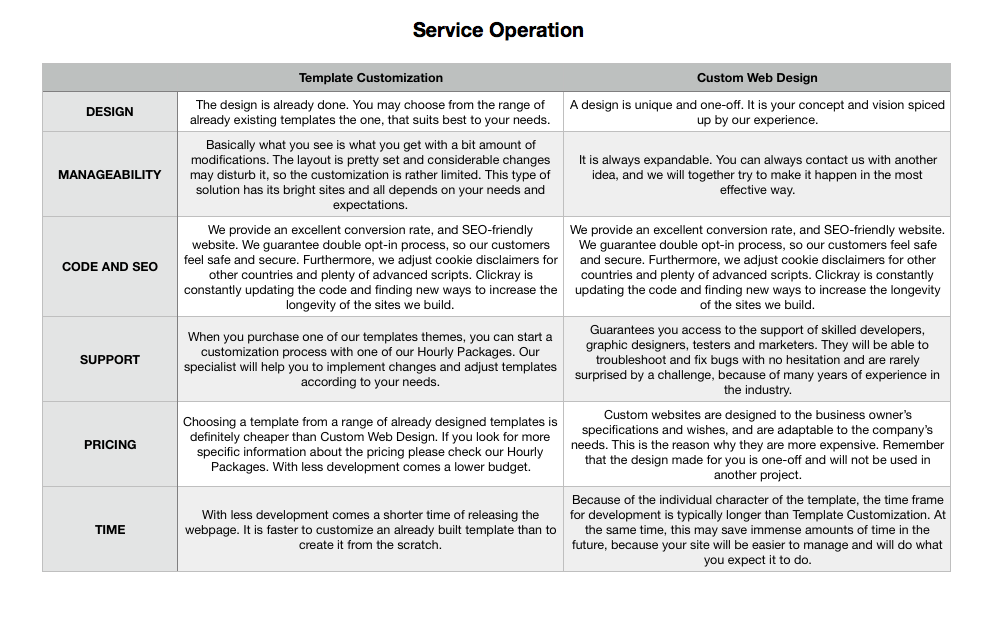 Service Operation

| | Template Customization | Custom Web Design |
|---|---|---|
| DESIGN | The design is already done. You may choose from the range of already existing templates the one, that suits best to your needs. | A design is unique and one-off. It is your concept and vision spiced up by our experience. |
| MANAGEABILITY | Basically what you see is what you get with a bit amount of modifications. The layout is pretty set and considerable changes may disturb it, so the customization is rather limited. This type of solution has its bright sites and all depends on your needs and expectations. | It is always expandable. You can always contact us with another idea, and we will together try to make it happen in the most effective way. |
| CODE AND SEO | We provide an excellent conversion rate, and SEO-friendly website. We guarantee double opt-in process, so our customers feel safe and secure. Furthermore, we adjust cookie disclaimers for other countries and plenty of advanced scripts. Clickray is constantly updating the code and finding new ways to increase the longevity of the sites we build. | We provide an excellent conversion rate, and SEO-friendly website. We guarantee double opt-in process, so our customers feel safe and secure. Furthermore, we adjust cookie disclaimers for other countries and plenty of advanced scripts. Clickray is constantly updating the code and finding new ways to increase the longevity of the sites we build. |
| SUPPORT | When you purchase one of our templates themes, you can start a customization process with one of our Hourly Packages. Our specialist will help you to implement changes and adjust templates according to your needs. | Guarantees you access to the support of skilled developers, graphic designers, testers and marketers. They will be able to troubleshoot and fix bugs with no hesitation and are rarely surprised by a challenge, because of many years of experience in the industry. |
| PRICING | Choosing a template from a range of already designed templates is definitely cheaper than Custom Web Design. If you look for more specific information about the pricing please check our Hourly Packages. With less development comes a lower budget. | Custom websites are designed to the business owner's specifications and wishes, and are adaptable to the company's needs. This is the reason why they are more expensive. Remember that the design made for you is one-off and will not be used in another project. |
| TIME | With less development comes a shorter time of releasing the webpage. It is faster to customize an already built template than to create it from the scratch. | Because of the individual character of the template, the time frame for development is typically longer than Template Customization. At the same time, this may save immense amounts of time in the future, because your site will be easier to manage and will do what you expect it to do. |